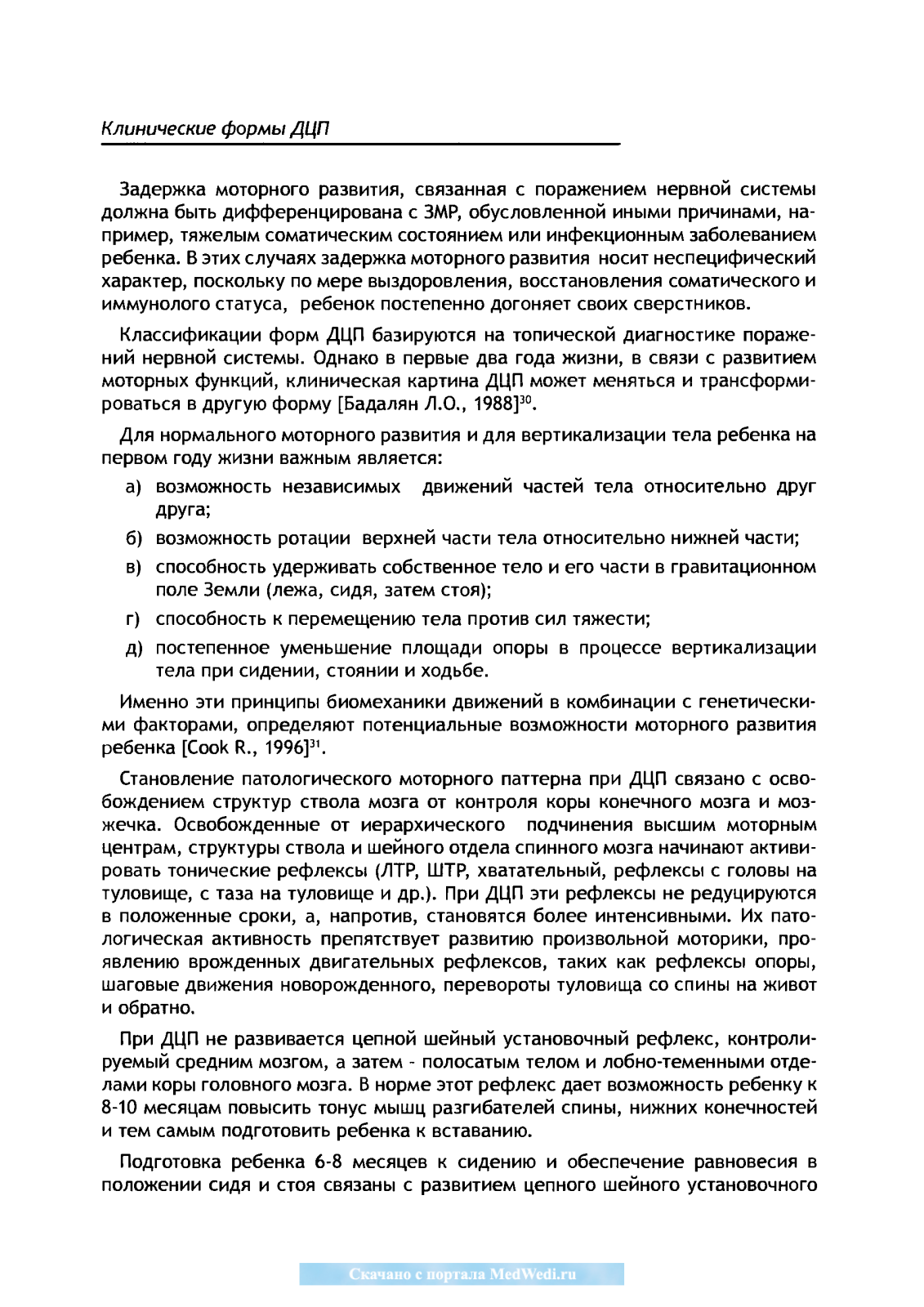 Клинические формы ДЦП

Задержка моторного развития, связанная с поражением нервной системы должна быть дифференцирована с ЗМР, обусловленной иными причинами, например, тяжелым соматическим состоянием или инфекционным заболеванием ребенка. В этих случаях задержка моторного развития носит неспецифический характер, поскольку по мере выздоровления, восстановления соматического и иммунолого статуса, ребенок постепенно догоняет своих сверстников.

Классификации форм ДЦП базируются на топической диагностике поражений нервной системы. Однако в первые два года жизни, в связи с развитием моторных функций, клиническая картина ДЦП может меняться и трансформироваться в другую форму [Бадалян Л.О., 1988]$^{30}$.

Для нормального моторного развития и для вертикализации тела ребенка на первом году жизни важным является:

а) возможность независимых движений частей тела относительно друг друга;

б) возможность ротации верхней части тела относительно нижней части;

в) способность удерживать собственное тело и его части в гравитационном поле Земли (лежа, сидя, затем стоя);

г) способность к перемещению тела против сил тяжести;

д) постепенное уменьшение площади опоры в процессе вертикализации тела при сидении, стоянии и ходьбе.

Именно эти принципы биомеханики движений в комбинации с генетическими факторами, определяют потенциальные возможности моторного развития ребенка [Cook R., 1996]$^{31}$.

Становление патологического моторного паттерна при ДЦП связано с освобождением структур ствола мозга от контроля коры конечного мозга и мозжечка. Освобожденные от иерархического подчинения высшим моторным центрам, структуры ствола и шейного отдела спинного мозга начинают активировать тонические рефлексы (ЛТР, ШТР, хватательный, рефлексы с головы на туловище, с таза на туловище и др.). При ДЦП эти рефлексы не редуцируются в положенные сроки, а, напротив, становятся более интенсивными. Их патологическая активность препятствует развитию произвольной моторики, проявлению врожденных двигательных рефлексов, таких как рефлексы опоры, шаговые движения новорожденного, перевороты туловища со спины на живот и обратно.

При ДЦП не развивается цепной шейный установочный рефлекс, контролируемый средним мозгом, а затем - полосатым телом и лобно-теменными отделами коры головного мозга. В норме этот рефлекс дает возможность ребенку к 8-10 месяцам повысить тонус мышц разгибателей спины, нижних конечностей и тем самым подготовить ребенка к вставанию.

Подготовка ребенка 6-8 месяцев к сидению и обеспечение равновесия в положении сидя и стоя связаны с развитием цепного шейного установочного

Скачано с портала MedWedi.ru